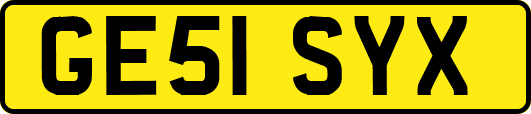 GE51 SYX